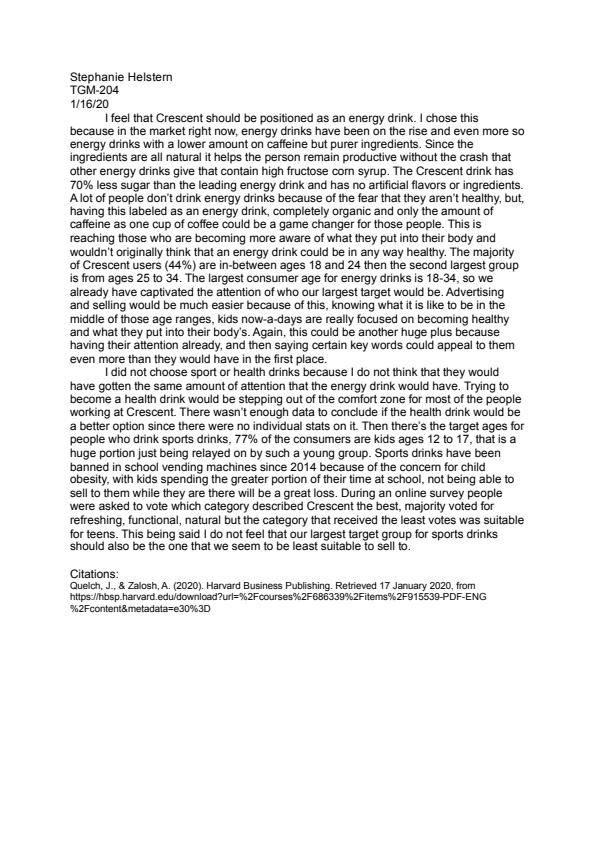 Stephanie Helstern
TGM-204
1/16/20

I feel that Crescent should be positioned as an energy drink. I chose this because in the market right now, energy drinks have been on the rise and even more so energy drinks with a lower amount on caffeine but purer ingredients. Since the ingredients are all natural it helps the person remain productive without the crash that other energy drinks give that contain high fructose corn syrup. The Crescent drink has 70% less sugar than the leading energy drink and has no artificial flavors or ingredients. A lot of people don't drink energy drinks because of the fear that they aren't healthy, but, having this labeled as an energy drink, completely organic and only the amount of caffeine as one cup of coffee could be a game changer for those people. This is reaching those who are becoming more aware of what they put into their body and wouldn't originally think that an energy drink could be in any way healthy. The majority of Crescent users (44%) are in-between ages 18 and 24 then the second largest group is from ages 25 to 34. The largest consumer age for energy drinks is 18-34, so we already have captivated the attention of who our largest target would be. Advertising and selling would be much easier because of this, knowing what it is like to be in the middle of those age ranges, kids now-a-days are really focused on becoming healthy and what they put into their body's. Again, this could be another huge plus because having their attention already, and then saying certain key words could appeal to them even more than they would have in the first place.

I did not choose sport or health drinks because I do not think that they would have gotten the same amount of attention that the energy drink would have. Trying to become a health drink would be stepping out of the comfort zone for most of the people working at Crescent. There wasn't enough data to conclude if the health drink would be a better option since there were no individual stats on it. Then there's the target ages for people who drink sports drinks, 77% of the consumers are kids ages 12 to 17, that is a huge portion just being relayed on by such a young group. Sports drinks have been banned in school vending machines since 2014 because of the concern for child obesity, with kids spending the greater portion of their time at school, not being able to sell to them while they are there will be a great loss. During an online survey people were asked to vote which category described Crescent the best, majority voted for refreshing, functional, natural but the category that received the least votes was suitable for teens. This being said I do not feel that our largest target group for sports drinks should also be the one that we seem to be least suitable to sell to.

Citations:
Quelch, J., & Zalosh, A. (2020). Harvard Business Publishing. Retrieved 17 January 2020, from https://hbsp.harvard.edu/download?url=%2Fcourses%2F686339%2Fitems%2F915539-PDF-ENG%2Fcontent&metadata=e30%3D